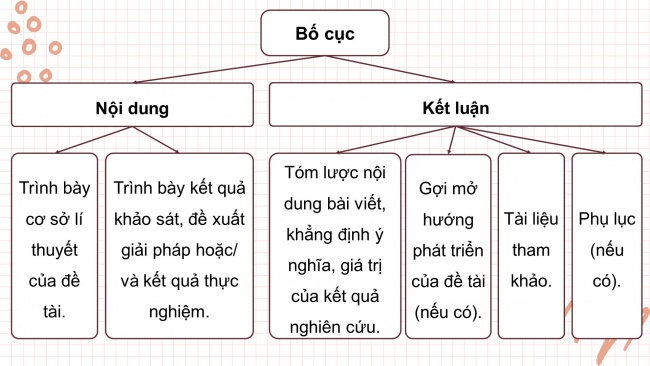 Bố cục

Nội dung

Kết luận

Trình bày cơ sở lí thuyết của đề tài.

Trình bày kết quả khảo sát, đề xuất giải pháp hoặc/ và kết quả thực nghiệm.

Tóm lược nội dung bài viết, khẳng định ý nghĩa, giá trị của kết quả nghiên cứu.

Gợi mở hướng phát triển của đề tài (nếu có).

Tài liệu tham khảo.

Phụ lục (nếu có).